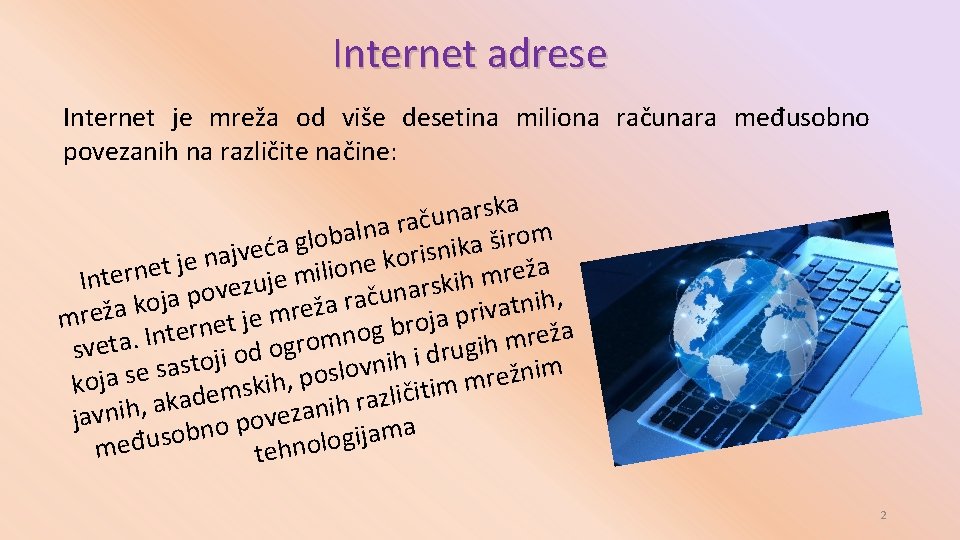 Internet adrese

Internet je mreža od više desetina miliona računara međusobno povezanih na različite načine:

Internet je najveća globalna računarska mreža koja povezuje milione korisnika širom sveta. Internet je mreža računarskih mreža koja se sastoji od ogromnog broja privatnih, javnih, akademskih, poslovnih i drugih mreža međusobno povezanih različitim mrežnim tehnologijama

2